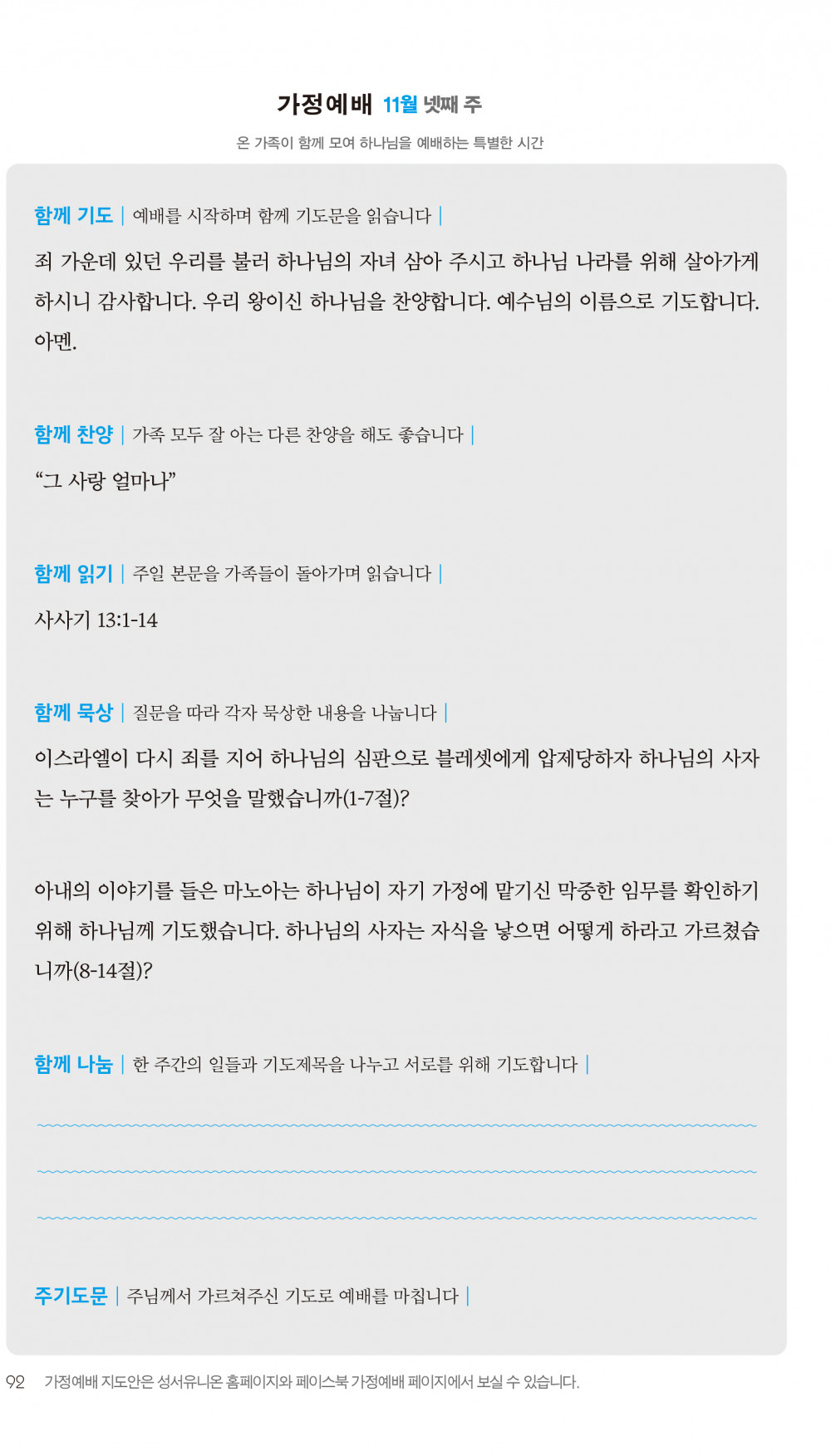 가정예배 11월 넷째 주

온 가족이 함께 모여 하나님을 예배하는 특별한 시간

함께 기도 | 예배를 시작하며 함께 기도문을 읽습니다 |

죄 가운데 있던 우리를 불러 하나님의 자녀 삼아 주시고 하나님 나라를 위해 살아가게 하시니 감사합니다. 우리 왕이신 하나님을 찬양합니다. 예수님의 이름으로 기도합니다. 아멘.

함께 찬양 | 가족 모두 잘 아는 다른 찬양을 해도 좋습니다 |

“그 사랑 얼마나”

함께 읽기 | 주일 본문을 가족들이 돌아가며 읽습니다 |

사사기 13:1-14

함께 묵상 | 질문을 따라 각자 묵상한 내용을 나눕니다 |

이스라엘이 다시 죄를 지어 하나님의 심판으로 블레셋에게 압제당하자 하나님의 사자는 누구를 찾아가 무엇을 말했습니까(1-7절)?

아내의 이야기를 들은 마노아는 하나님이 자기 가정에 맡기신 막중한 임무를 확인하기 위해 하나님께 기도했습니다. 하나님의 사자는 자식을 낳으면 어떻게 하라고 가르쳤습니까(8-14절)?

함께 나눔 | 한 주간의 일들과 기도제목을 나누고 서로를 위해 기도합니다 |

주기도문 | 주님께서 가르쳐주신 기도로 예배를 마칩니다 |

92 가정예배 지도안은 성서유니온 홈페이지와 페이스북 가정예배 페이지에서 보실 수 있습니다.